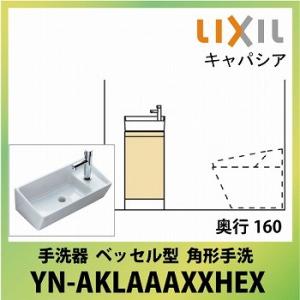 LIXIL
キャパシア

奥行 160

手洗器 ベッセル型 角形手洗
YN-AKLAAAXXHEX